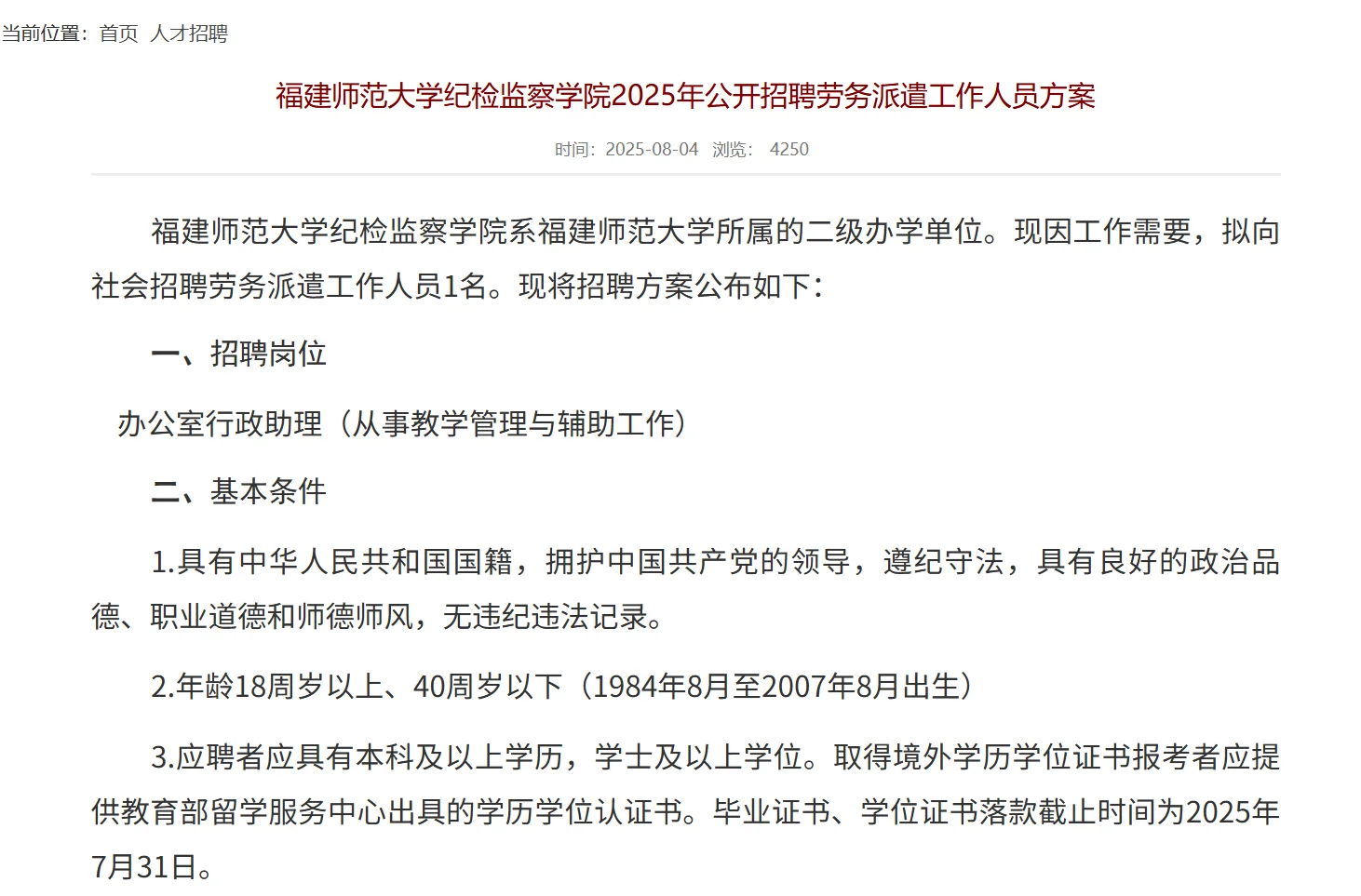 当前位置：首页 人才招聘

福建师范大学纪检监察学院2025年公开招聘劳务派遣工作人员方案

时间：2025-08-04 浏览： 4250

福建师范大学纪检监察学院系福建师范大学所属的二级办学单位。现因工作需要，拟向社会招聘劳务派遣工作人员1名。现将招聘方案公布如下：

一、招聘岗位

办公室行政助理（从事教学管理与辅助工作）

二、基本条件

1.具有中华人民共和国国籍，拥护中国共产党的领导，遵纪守法，具有良好的政治品德、职业道德和师德师风，无违纪违法记录。

2.年龄18周岁以上、40周岁以下（1984年8月至2007年8月出生）

3.应聘者应具有本科及以上学历，学士及以上学位。取得境外学历学位证书报考者应提供教育部留学服务中心出具的学历学位认证书。毕业证书、学位证书落款截止时间为2025年7月31日。